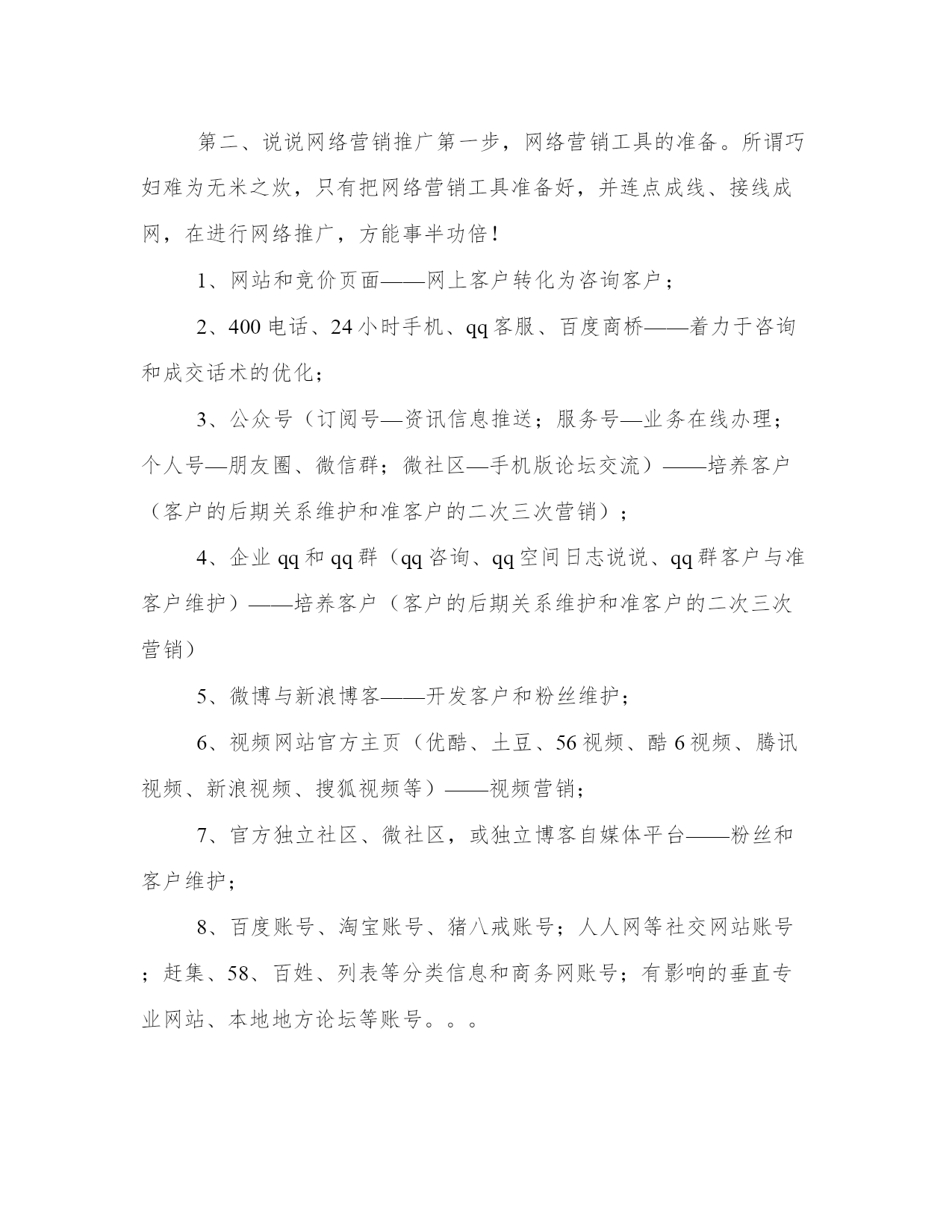 第二、说说网络营销推广第一步，网络营销工具的准备。所谓巧妇难为无米之炊，只有把网络营销工具准备好，并连点成线、接线成网，在进行网络推广，方能事半功倍！

1、网站和竞价页面——网上客户转化为咨询客户；

2、400电话、24小时手机、qq客服、百度商桥——着力于咨询和成交话术的优化；

3、公众号（订阅号—资讯信息推送；服务号—业务在线办理；个人号—朋友圈、微信群；微社区—手机版论坛交流）——培养客户（客户的后期关系维护和准客户的二次三次营销）；

4、企业qq和qq群（qq咨询、qq空间日志说说、qq群客户与准客户维护）——培养客户（客户的后期关系维护和准客户的二次三次营销）

5、微博与新浪博客——开发客户和粉丝维护；

6、视频网站官方主页（优酷、土豆、56视频、酷6视频、腾讯视频、新浪视频、搜狐视频等）——视频营销；

7、官方独立社区、微社区，或独立博客自媒体平台——粉丝和客户维护；

8、百度账号、淘宝账号、猪八戒账号；人人网等社交网站账号；赶集、58、百姓、列表等分类信息和商务网账号；有影响的垂直专业网站、本地地方论坛等账号。。。